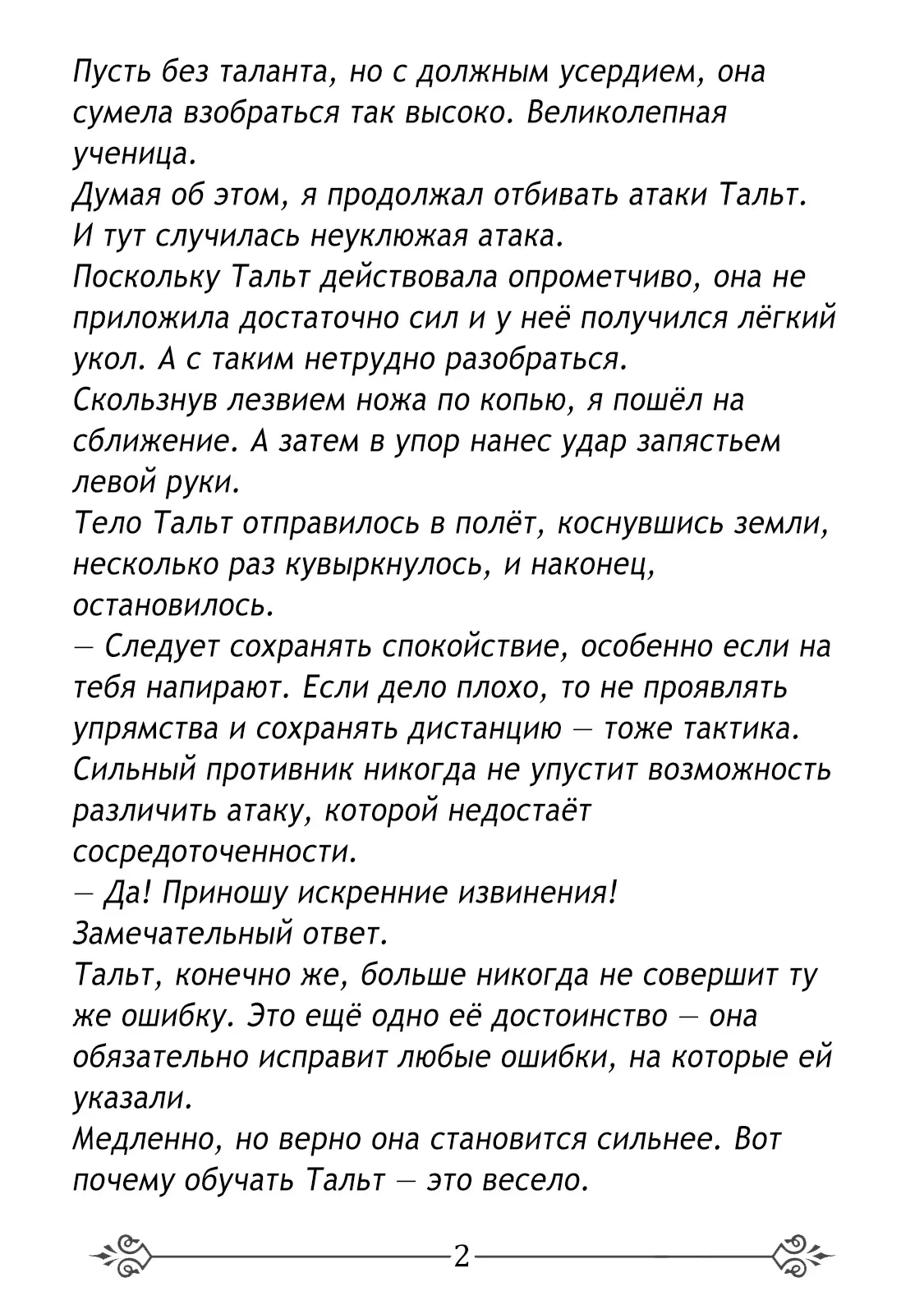 Пусть без таланта, но с должным усердием, она сумела взобраться так высоко. Великолепная ученица.
Думая об этом, я продолжал отбивать атаки Тальт.
И тут случилась неуклюжая атака.
Поскольку Тальт действовала опрометчиво, она не приложила достаточно сил и у неё получился лёгкий укол. А с таким нетрудно разобраться.
Скользнув лезвием ножа по копью, я пошёл на сближение. А затем в упор нанес удар запястьем левой руки.
Тело Тальт отправилось в полёт, коснувшись земли, несколько раз кувыркнулось, и наконец, остановилось.
— Следует сохранять спокойствие, особенно если на тебя напирают. Если дело плохо, то не проявлять упрямства и сохранять дистанцию — тоже тактика. Сильный противник никогда не упустит возможность различить атаку, которой недостаёт сосредоточенности.
— Да! Приношу искренние извинения!
Замечательный ответ.
Тальт, конечно же, больше никогда не совершит ту же ошибку. Это ещё одно её достоинство — она обязательно исправит любые ошибки, на которые ей указали.
Медленно, но верно она становится сильнее. Вот почему обучать Тальт — это весело.

2